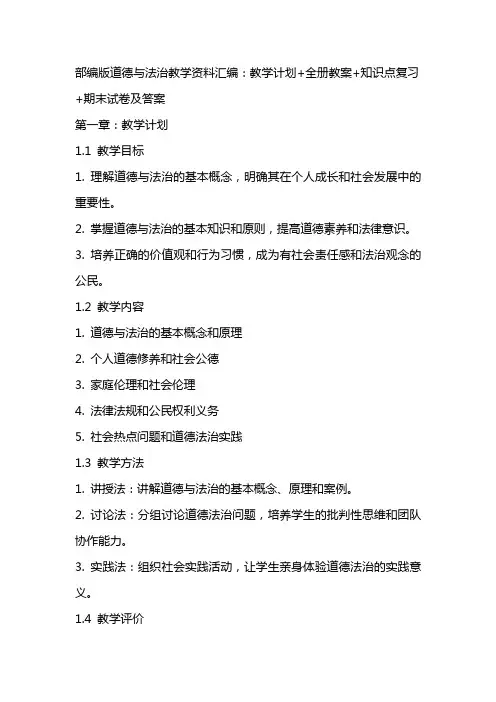 部编版道德与法治教学资料汇编：教学计划+全册教案+知识点复习+期末试卷及答案

第一章：教学计划

1.1 教学目标

1. 理解道德与法治的基本概念，明确其在个人成长和社会发展中的重要性。

2. 掌握道德与法治的基本知识和原则，提高道德素养和法律意识。

3. 培养正确的价值观和行为习惯，成为有社会责任感和法治观念的公民。

1.2 教学内容

1. 道德与法治的基本概念和原理

2. 个人道德修养和社会公德

3. 家庭伦理和社会伦理

4. 法律法规和公民权利义务

5. 社会热点问题和道德法治实践

1.3 教学方法

1. 讲授法：讲解道德与法治的基本概念、原理和案例。

2. 讨论法：分组讨论道德法治问题，培养学生的批判性思维和团队协作能力。

3. 实践法：组织社会实践活动，让学生亲身体验道德法治的实践意义。

1.4 教学评价